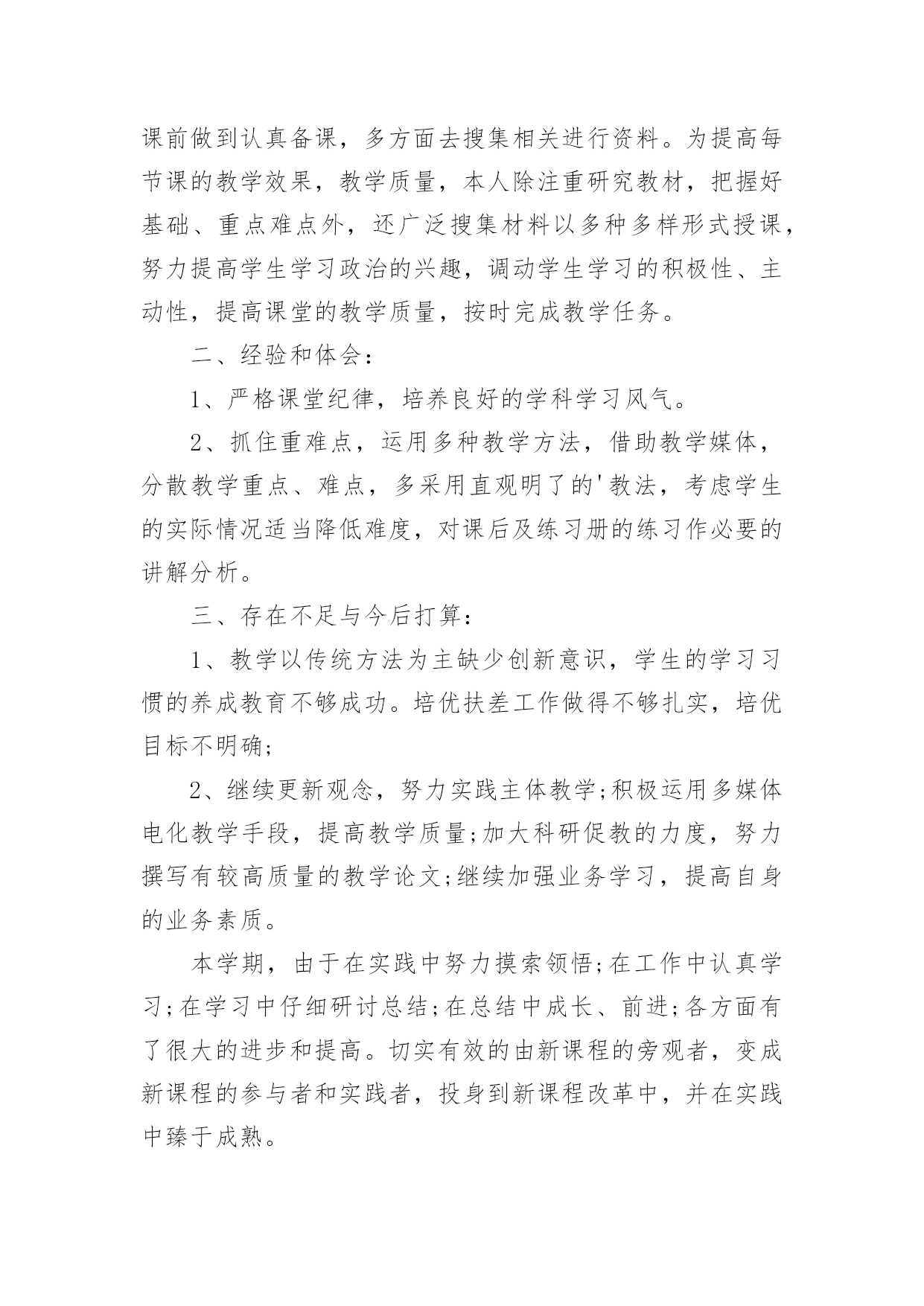 课前做到认真备课，多方面去搜集相关进行资料。为提高每节课的教学效果，教学质量，本人除注重研究教材，把握好基础、重点难点外，还广泛搜集材料以多种多样形式授课，努力提高学生学习政治的兴趣，调动学生学习的积极性、主动性，提高课堂的教学质量，按时完成教学任务。

二、经验和体会：

1、严格课堂纪律，培养良好的学科学习风气。

2、抓住重难点，运用多种教学方法，借助教学媒体，分散教学重点、难点，多采用直观明了的'教法，考虑学生的实际情况适当降低难度，对课后及练习册的练习作必要的讲解分析。

三、存在不足与今后打算：

1、教学以传统方法为主缺少创新意识，学生的学习习惯的养成教育不够成功。培优扶差工作做得不够扎实，培优目标不明确;

2、继续更新观念，努力实践主体教学;积极运用多媒体电化教学手段，提高教学质量;加大科研促教的力度，努力撰写有较高质量的教学论文;继续加强业务学习，提高自身的业务素质。

本学期，由于在实践中努力摸索领悟;在工作中认真学习;在学习中仔细研讨总结;在总结中成长、前进;各方面有了很大的进步和提高。切实有效的由新课程的旁观者，变成新课程的参与者和实践者，投身到新课程改革中，并在实践中臻于成熟。